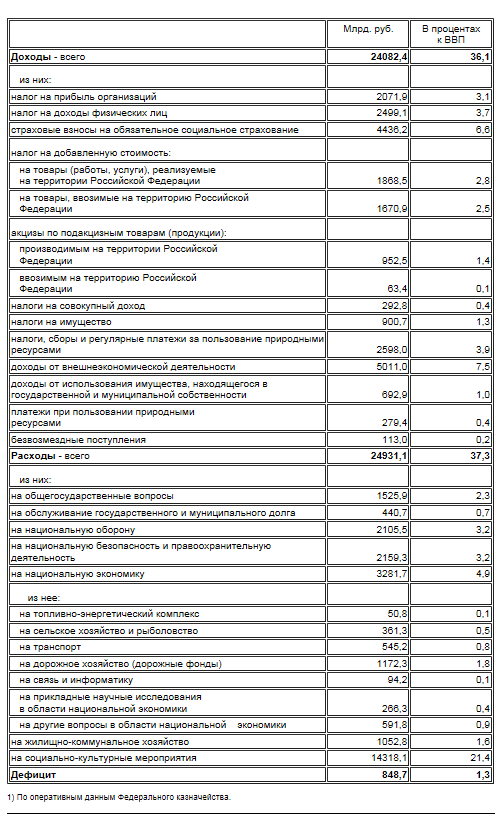 | | Млрд. руб. | В процентах к ВВП |
|---|---|---|
| **Доходы** - всего | **24082,4** | **36,1** |
| из них: | | |
| налог на прибыль организаций | 2071,9 | 3,1 |
| налог на доходы физических лиц | 2499,1 | 3,7 |
| страховые взносы на обязательное социальное страхование | 4436,2 | 6,6 |
| налог на добавленную стоимость: | | |
| на товары (работы, услуги), реализуемые на территории Российской Федерации | 1868,5 | 2,8 |
| на товары, ввозимые на территорию Российской Федерации | 1670,9 | 2,5 |
| акцизы по подакцизным товарам (продукции): | | |
| производимым на территории Российской Федерации | 952,5 | 1,4 |
| ввозимым на территорию Российской Федерации | 63,4 | 0,1 |
| налоги на совокупный доход | 292,8 | 0,4 |
| налоги на имущество | 900,7 | 1,3 |
| налоги, сборы и регулярные платежи за пользование природными ресурсами | 2598,0 | 3,9 |
| доходы от внешнеэкономической деятельности | 5011,0 | 7,5 |
| доходы от использования имущества, находящегося в государственной и муниципальной собственности | 692,9 | 1,0 |
| платежи при пользовании природными ресурсами | 279,4 | 0,4 |
| безвозмездные поступления | 113,0 | 0,2 |
| **Расходы** - всего | **24931,1** | **37,3** |
| из них: | | |
| на общегосударственные вопросы | 1525,9 | 2,3 |
| на обслуживание государственного и муниципального долга | 440,7 | 0,7 |
| на национальную оборону | 2105,5 | 3,2 |
| на национальную безопасность и правоохранительную деятельность | 2159,3 | 3,2 |
| на национальную экономику | 3281,7 | 4,9 |
| из нее: | | |
| на топливно-энергетический комплекс | 50,8 | 0,1 |
| на сельское хозяйство и рыболовство | 361,3 | 0,5 |
| на транспорт | 545,2 | 0,8 |
| на дорожное хозяйство (дорожные фонды) | 1172,3 | 1,8 |
| на связь и информатику | 94,2 | 0,1 |
| на прикладные научные исследования в области национальной экономики | 266,3 | 0,4 |
| на другие вопросы в области национальной экономики | 591,8 | 0,9 |
| на жилищно-коммунальное хозяйство | 1052,8 | 1,6 |
| на социально-культурные мероприятия | 14318,1 | 21,4 |
| **Дефицит** | **848,7** | **1,3** |

1) По оперативным данным Федерального казначейства.